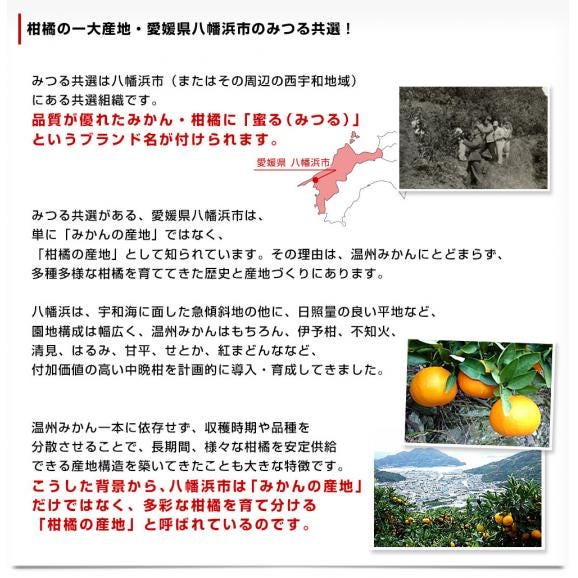 柑橘の一大産地・愛媛県八幡浜市のみつる共選！

みつる共選は八幡浜市（またはその周辺の西宇和地域）にある共選組織です。
品質が優れたみかん・柑橘に「蜜る（みつる）」というブランド名が付けられます。

愛媛県 八幡浜市

みつる共選がある、愛媛県八幡浜市は、単に「みかんの産地」ではなく、「柑橘の産地」として知られています。その理由は、温州みかんにとどまらず、多種多様な柑橘を育ててきた歴史と産地づくりにあります。

八幡浜は、宇和海に面した急傾斜地の他に、日照量の良い平地など、園地構成は幅広く、温州みかんはもちろん、伊予柑、不知火、清見、はるみ、甘平、せとか、紅まどんななど、付加価値の高い中晩柑を計画的に導入・育成してきました。

温州みかん一本に依存せず、収穫時期や品種を分散させることで、長期間、様々な柑橘を安定供給できる産地構造を築いてきたことも大きな特徴です。
こうした背景から、八幡浜市は「みかんの産地」だけではなく、多彩な柑橘を育て分ける「柑橘の産地」と呼ばれているのです。